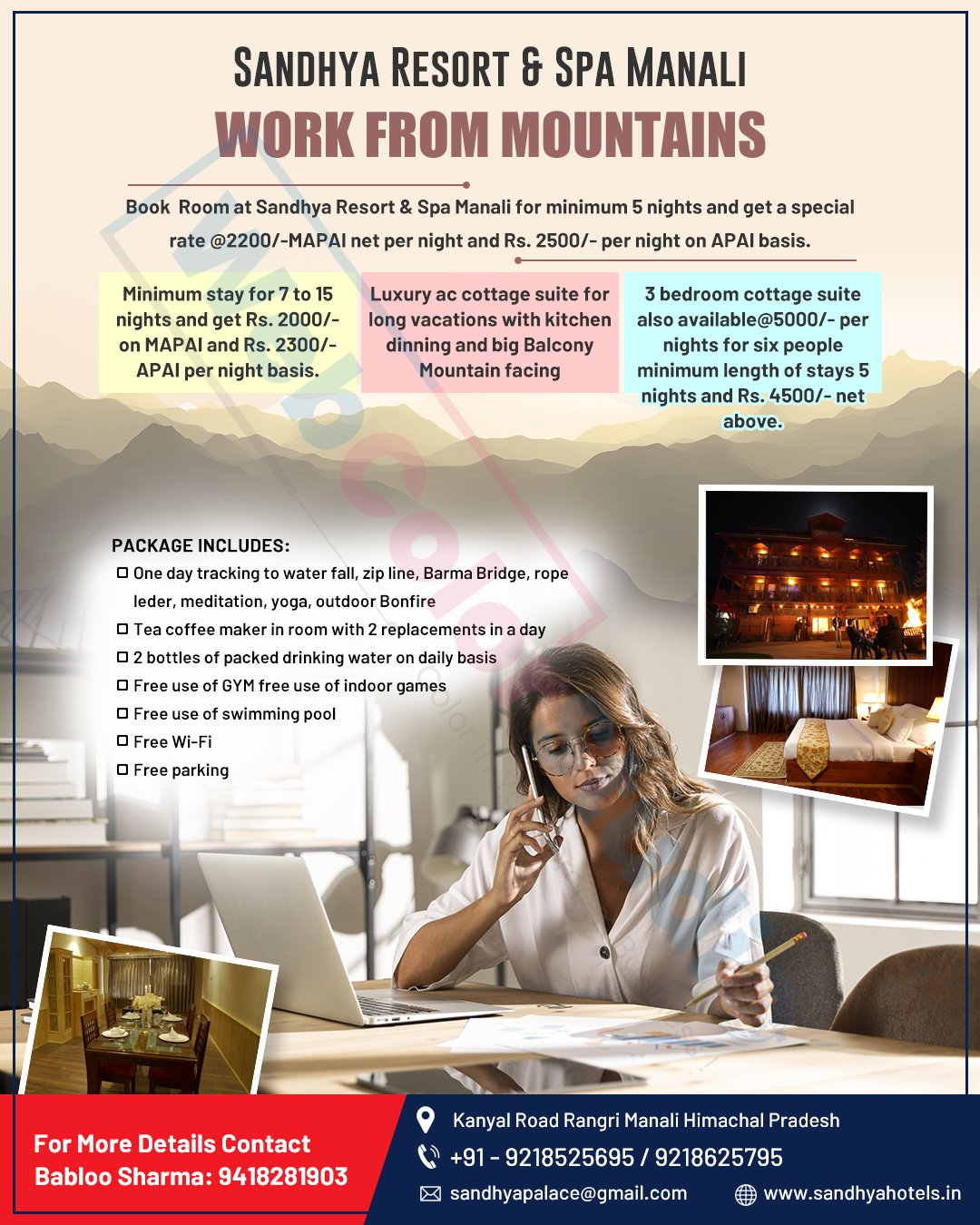 SANDHYA RESORT & SPA MANALI
WORK FROM MOUNTAINS

Book Room at Sandhya Resort & Spa Manali for minimum 5 nights and get a special rate @2200/-MAPAI net per night and Rs. 2500/- per night on APAI basis.

Minimum stay for 7 to 15 nights and get Rs. 2000/- on MAPAI and Rs. 2300/- APAI per night basis.

Luxury ac cottage suite for long vacations with kitchen dinning and big Balcony Mountain facing

3 bedroom cottage suite also available@5000/- per nights for six people minimum length of stays 5 nights and Rs. 4500/- net above.

PACKAGE INCLUDES:
One day tracking to water fall, zip line, Barma Bridge, rope leder, meditation, yoga, outdoor Bonfire
Tea coffee maker in room with 2 replacements in a day
2 bottles of packed drinking water on daily basis
Free use of GYM free use of indoor games
Free use of swimming pool
Free Wi-Fi
Free parking

For More Details Contact
Babloo Sharma: 9418281903

Kanyal Road Rangri Manali Himachal Pradesh
+91 - 9218525695 / 9218625795
sandhyapalace@gmail.com
www.sandhyahotels.in